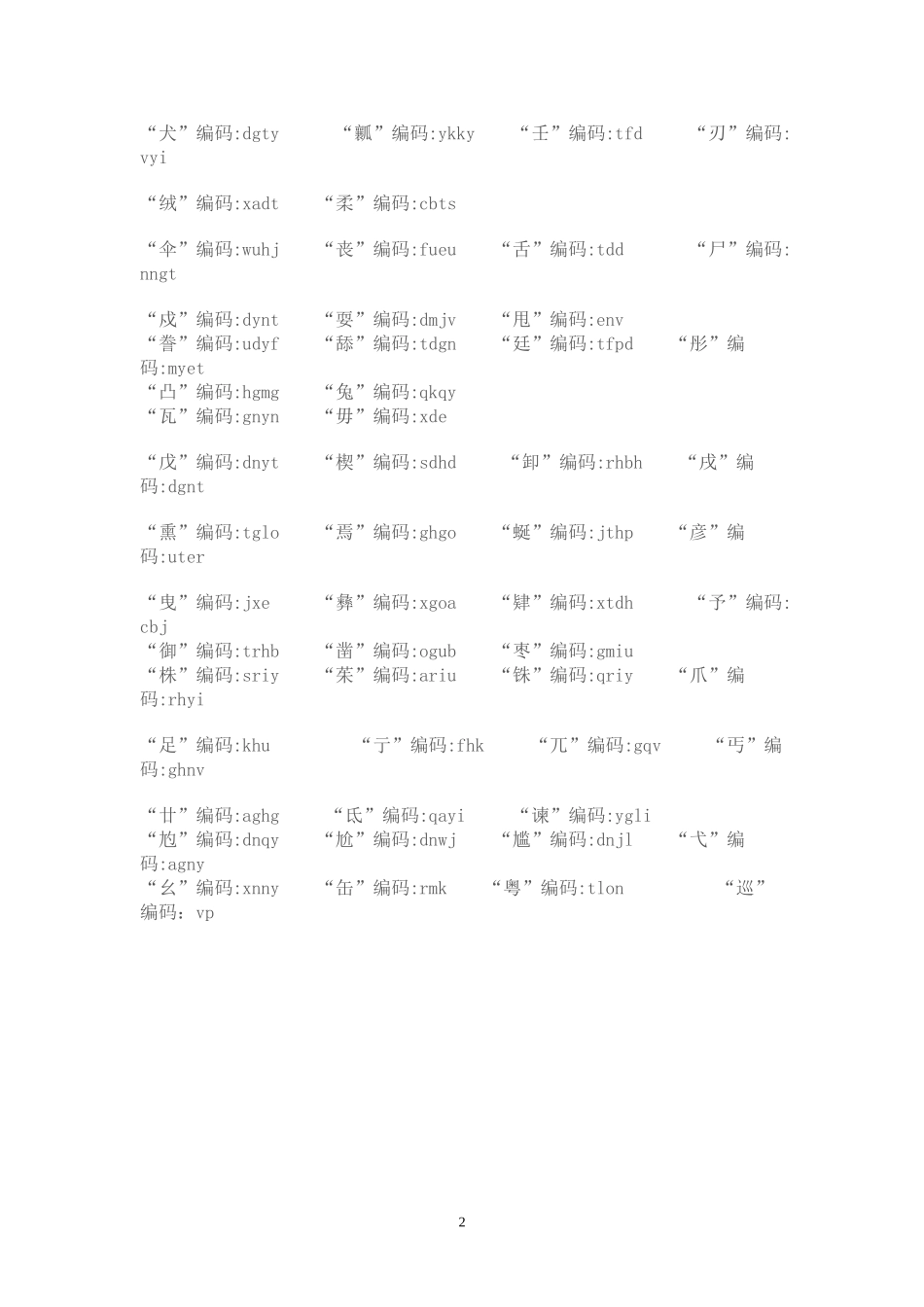 “犬”编码:dgty “瓤”编码:ykky “壬”编码:tfd “刃”编码:vyi

“绒”编码:xadt “柔”编码:cbts

“伞”编码:wuhj “丧”编码:fueu “舌”编码:tdd “尸”编码:nngt

“戍”编码:dynt “耍”编码:dmjv “甩”编码:env
“誊”编码:udyf “舔”编码:tdgn “廷”编码:tfpd “彤”编码:myet
“凸”编码:hgmg “兔”编码:qkqy
“瓦”编码:gnyn “毋”编码:xde

“戊”编码:dnyt “楔”编码:sdhd “卸”编码:rhbh “戌”编码:dgnt

“熏”编码:tglo “焉”编码:ghgo “蜒”编码:jthp “彦”编码:uter

“曳”编码:jxe “彝”编码:xgoa “肄”编码:xtdh “予”编码:cbj
“御”编码:trhb “凿”编码:ogub “枣”编码:gmiu
“株”编码:sriy “茱”编码:ariu “铢”编码:qriy “爪”编码:rhyi

“足”编码:khu “亍”编码:fhk “兀”编码:gqv “丏”编码:ghnv

“廿”编码:aghg “氐”编码:qayi “谏”编码:ygli
“尥”编码:dnqy “尬”编码:dnwj “尴”编码:dnjl “弋”编码:agny
“幺”编码:xnny “缶”编码:rmk “粤”编码:tlon “巡”编码：vp

2